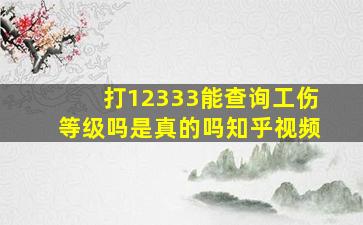 打12333能查询工伤等级吗是真的吗知乎视频